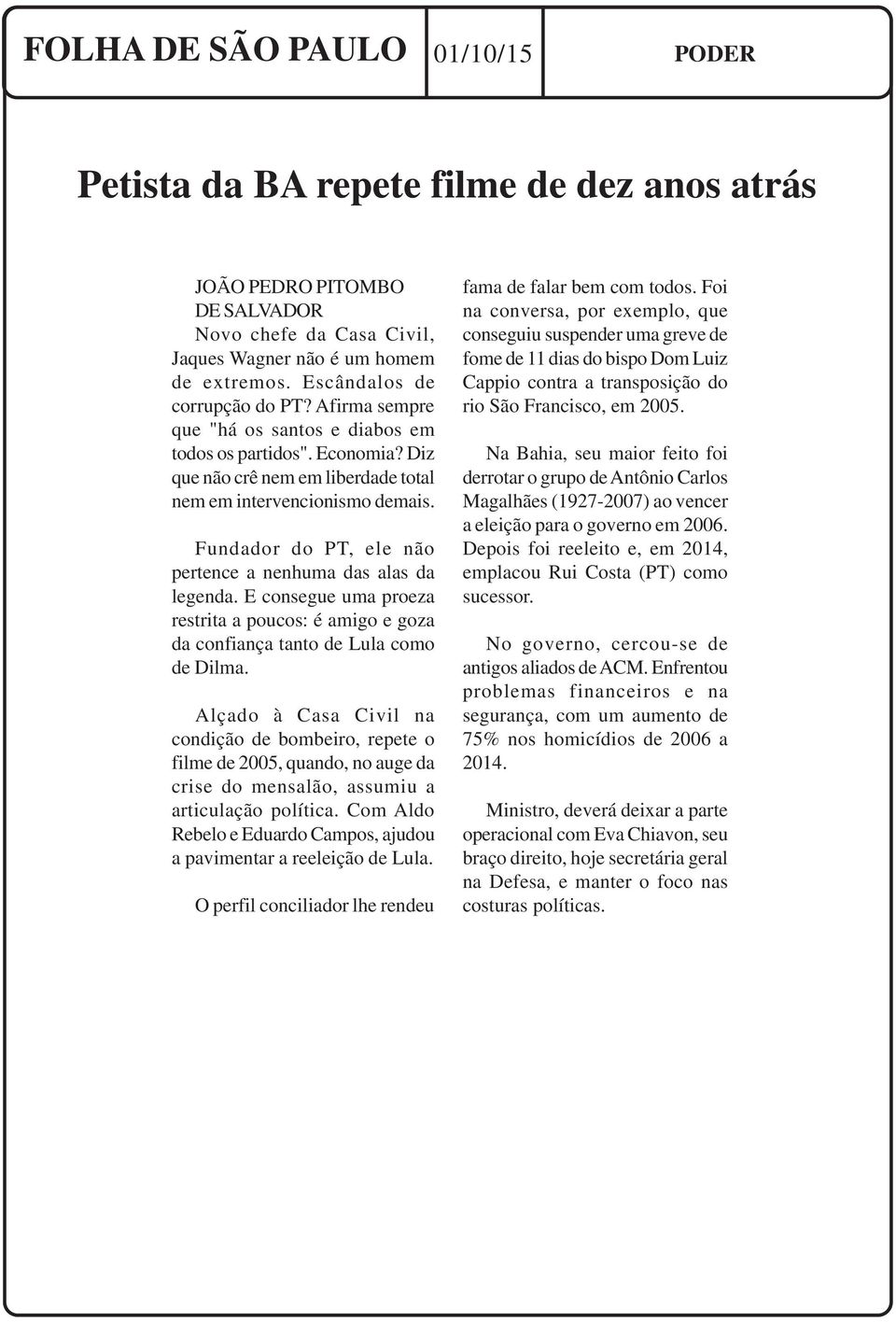 FOLHA DE SÃO PAULO 01/10/15 PODER

Petista da BA repete filme de dez anos atrás

JOÃO PEDRO PITOMBO
DE SALVADOR
Novo chefe da Casa Civil, Jaques Wagner não é um homem de extremos. Escândalos de corrupção do PT? Afirma sempre que "há os santos e diabos em todos os partidos". Economia? Diz que não crê nem em liberdade total nem em intervencionismo demais.

Fundador do PT, ele não pertence a nenhuma das alas da legenda. E consegue uma proeza restrita a poucos: é amigo e goza da confiança tanto de Lula como de Dilma.

Alçado à Casa Civil na condição de bombeiro, repete o filme de 2005, quando, no auge da crise do mensalão, assumiu a articulação política. Com Aldo Rebelo e Eduardo Campos, ajudou a pavimentar a reeleição de Lula.

O perfil conciliador lhe rendeu fama de falar bem com todos. Foi na conversa, por exemplo, que conseguiu suspender uma greve de fome de 11 dias do bispo Dom Luiz Cappio contra a transposição do rio São Francisco, em 2005.

Na Bahia, seu maior feito foi derrotar o grupo de Antônio Carlos Magalhães (1927-2007) ao vencer a eleição para o governo em 2006. Depois foi reeleito e, em 2014, emplacou Rui Costa (PT) como sucessor.

No governo, cercou-se de antigos aliados de ACM. Enfrentou problemas financeiros e na segurança, com um aumento de 75% nos homicídios de 2006 a 2014.

Ministro, deverá deixar a parte operacional com Eva Chiavon, seu braço direito, hoje secretária geral na Defesa, e manter o foco nas costuras políticas.